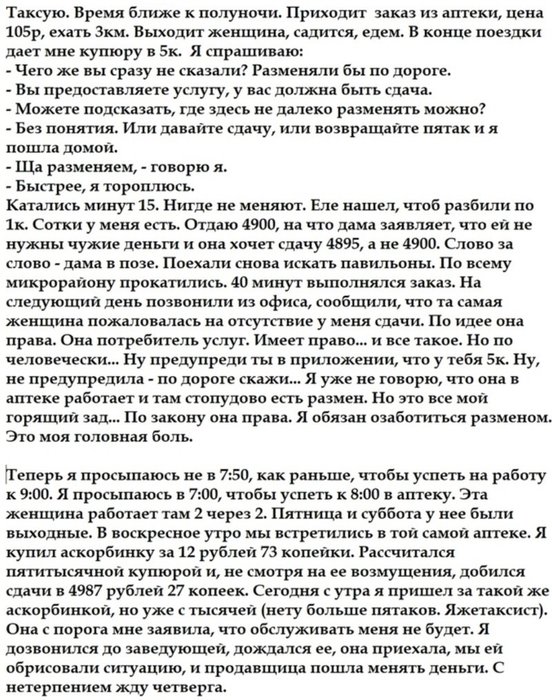 Таксую. Время ближе к полуночи. Приходит заказ из аптеки, цена 105р, ехать 3км. Выходит женщина, садится, едем. В конце поездки дает мне купюру в 5к. Я спрашиваю:
- Чего же вы сразу не сказали? Разменяли бы по дороге.
- Вы предоставляете услугу, у вас должна быть сдача.
- Можете подсказать, где здесь не далеко разменять можно?
- Без понятия. Или давайте сдачу, или возвращайте пятак и я пошла домой.
- Ща разменяем, - говорю я.
- Быстрее, я тороплюсь.
Катались минут 15. Нигде не меняют. Еле нашел, чтоб разбили по 1к. Сотки у меня есть. Отдаю 4900, на что дама заявляет, что ей не нужны чужие деньги и она хочет сдачу 4895, а не 4900. Слово за слово - дама в позе. Поехали снова искать павильоны. По всему микрорайону прокатились. 40 минут выполнялся заказ. На следующий день позвонили из офиса, сообщили, что та самая женщина пожаловалась на отсутствие у меня сдачи. По идее она права. Она потребитель услуг. Имеет право... и все такое. Но по человечески... Ну предупреди ты в приложении, что у тебя 5к. Ну, не предупредила - по дороге скажи... Я уже не говорю, что она в аптеке работает и там стопудово есть размен. Но это все мой горящий зад... По закону она права. Я обязан озаботиться разменом. Это моя головная боль.

Теперь я просыпаюсь не в 7:50, как раньше, чтобы успеть на работу к 9:00. Я просыпаюсь в 7:00, чтобы успеть к 8:00 в аптеку. Эта женщина работает там 2 через 2. Пятница и суббота у нее были выходные. В воскресное утро мы встретились в той самой аптеке. Я купил аскорбинку за 12 рублей 73 копейки. Рассчитался пятитысячной купюрой и, не смотря на ее возмущения, добился сдачи в 4987 рублей 27 копеек. Сегодня с утра я пришел за такой же аскорбинкой, но уже с тысячей (нету больше пятаков. Яжетаксист). Она с порога мне заявила, что обслуживать меня не будет. Я дозвонился до заведующей, дождался ее, она приехала, мы ей обрисовали ситуацию, и продавщица пошла менять деньги. С нетерпением жду четверга.